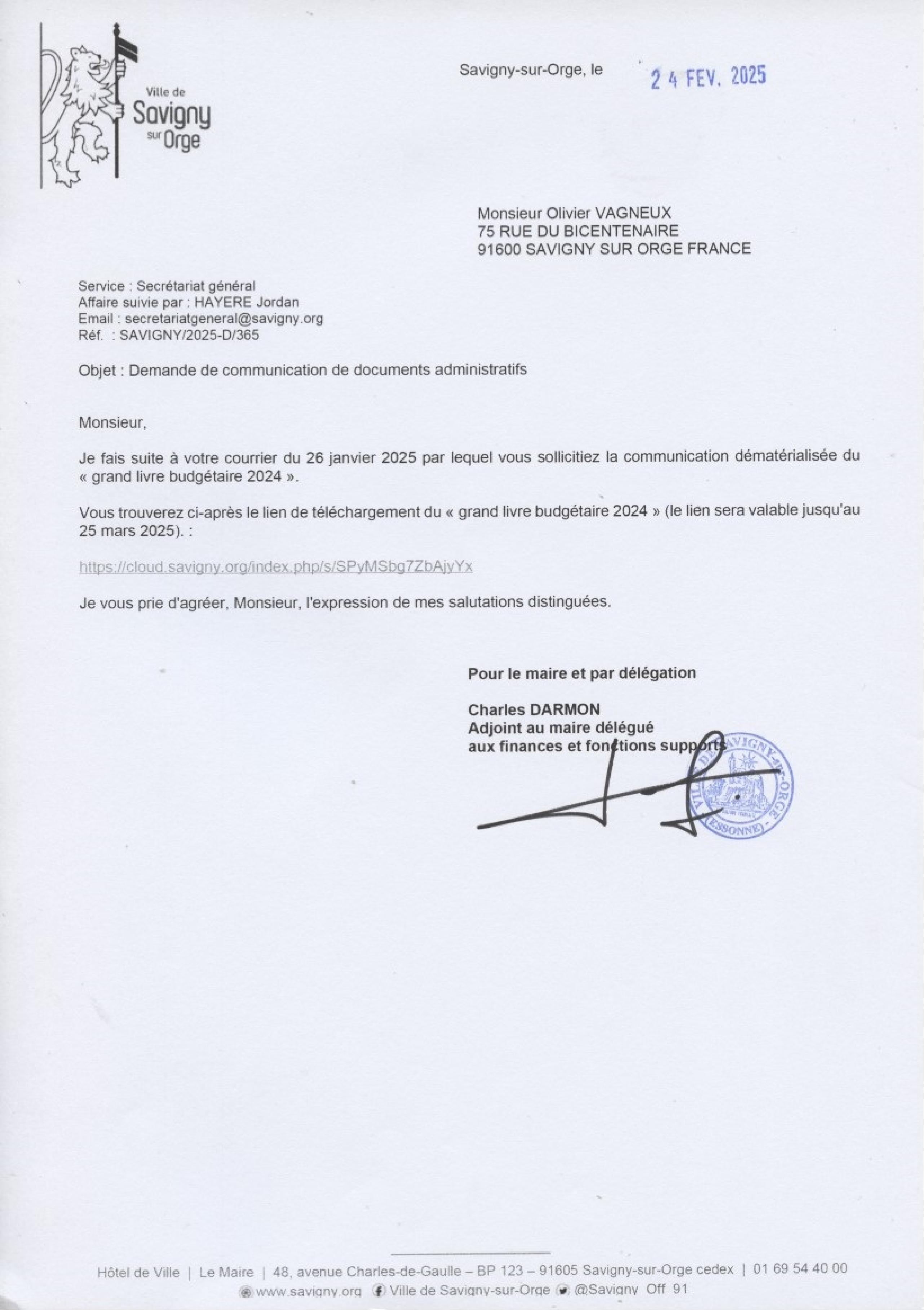 Ville de Savigny sur Orge

Savigny-sur-Orge, le 24 FEV. 2025

Monsieur Olivier VAGNEUX
75 RUE DU BICENTENAIRE
91600 SAVIGNY SUR ORGE FRANCE

Service : Secrétariat général
Affaire suivie par : HAYERE Jordan
Email : secretariatgeneral@savigny.org
Réf. : SAVIGNY/2025-D/365

Objet : Demande de communication de documents administratifs

Monsieur,

Je fais suite à votre courrier du 26 janvier 2025 par lequel vous sollicitiez la communication dématérialisée du « grand livre budgétaire 2024 ».

Vous trouverez ci-après le lien de téléchargement du « grand livre budgétaire 2024 » (le lien sera valable jusqu'au 25 mars 2025). :

https://cloud.savigny.org/index.php/s/SPyMSbg7ZbAjyYx

Je vous prie d'agréer, Monsieur, l'expression de mes salutations distinguées.

Pour le maire et par délégation

Charles DARMON
Adjoint au maire délégué
aux finances et fonctions supports

VILLE DE SAVIGNY-SUR-ORGE (ESSONNE)

Hôtel de Ville | Le Maire | 48, avenue Charles-de-Gaulle – BP 123 – 91605 Savigny-sur-Orge cedex | 01 69 54 40 00
www.savigny.org Ville de Savigny-sur-Orge @Savigny Off 91